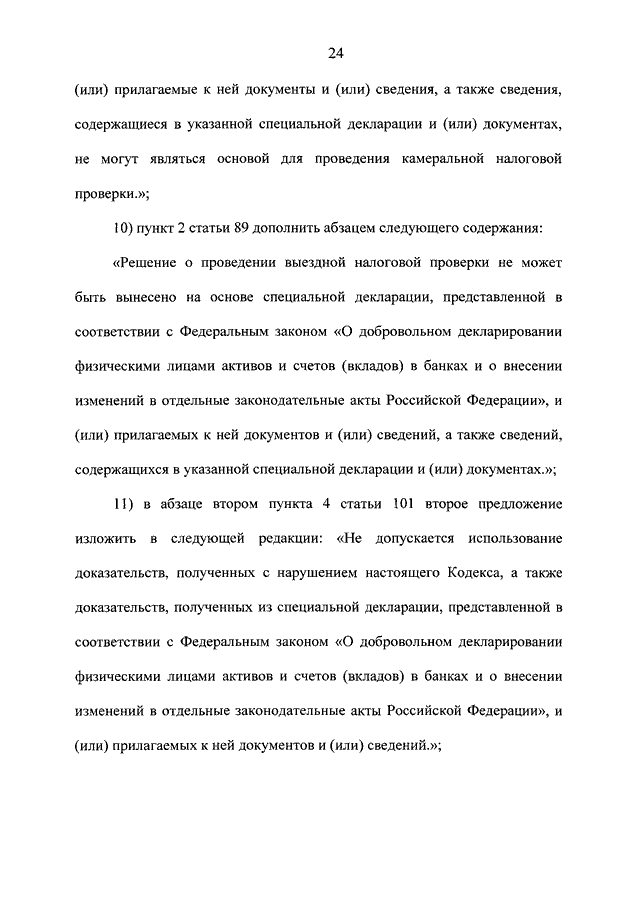 24

(или) прилагаемые к ней документы и (или) сведения, а также сведения, содержащиеся в указанной специальной декларации и (или) документах, не могут являться основой для проведения камеральной налоговой проверки.»;

10) пункт 2 статьи 89 дополнить абзацем следующего содержания:

«Решение о проведении выездной налоговой проверки не может быть вынесено на основе специальной декларации, представленной в соответствии с Федеральным законом «О добровольном декларировании физическими лицами активов и счетов (вкладов) в банках и о внесении изменений в отдельные законодательные акты Российской Федерации», и (или) прилагаемых к ней документов и (или) сведений, а также сведений, содержащихся в указанной специальной декларации и (или) документах.»;

11) в абзаце втором пункта 4 статьи 101 второе предложение изложить в следующей редакции: «Не допускается использование доказательств, полученных с нарушением настоящего Кодекса, а также доказательств, полученных из специальной декларации, представленной в соответствии с Федеральным законом «О добровольном декларировании физическими лицами активов и счетов (вкладов) в банках и о внесении изменений в отдельные законодательные акты Российской Федерации», и (или) прилагаемых к ней документов и (или) сведений.»;